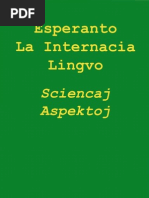 PDF

Esperanto
La Internacia
Lingvo

Sciencaj
Aspektoj